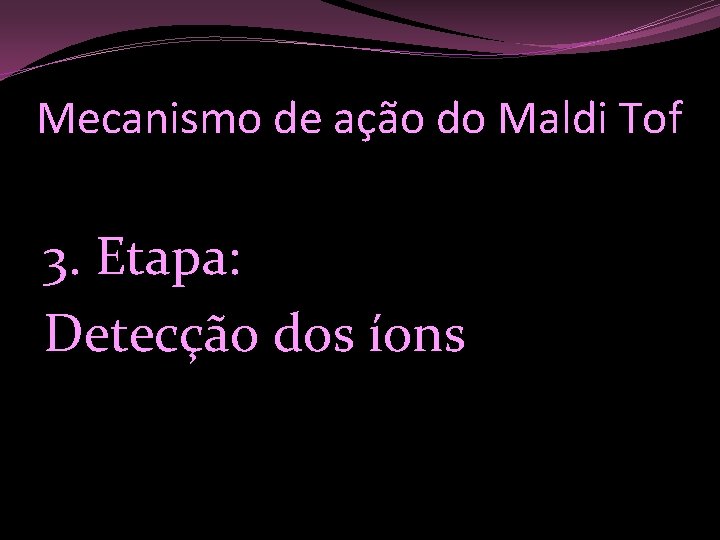 Mecanismo de ação do Maldi Tof

3. Etapa:
Detecção dos íons